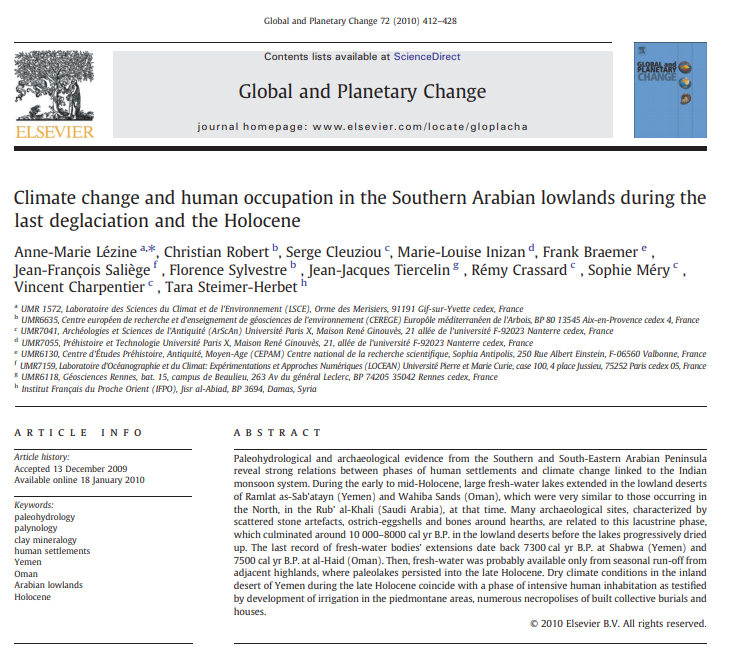 Global and Planetary Change 72 (2010) 412–428

ELSEVIER

Contents lists available at ScienceDirect

Global and Planetary Change

journal homepage: www.elsevier.com/locate/gloplacha

GLOBAL AND PLANETARY CHANGE

Climate change and human occupation in the Southern Arabian lowlands during the last deglaciation and the Holocene

Anne-Marie Lézine $^{a,*}$, Christian Robert $^{b}$, Serge Cleuziou $^{c}$, Marie-Louise Inizan $^{d}$, Frank Braemer $^{e}$, Jean-François Saliège $^{f}$, Florence Sylvestre $^{b}$, Jean-Jacques Tiercelin $^{g}$, Rémy Crassard $^{c}$, Sophie Méry $^{c}$, Vincent Charpentier $^{c}$, Tara Steimer-Herbet $^{h}$

$^{a}$ UMR 1572, Laboratoire des Sciences du Climat et de l'Environnement (LSCE), Orme des Merisiers, 91191 Gif-sur-Yvette cedex, France
$^{b}$ UMR6635, Centre européen de recherche et d'enseignement de géosciences de l'environnement (CEREGE) Europôle méditerranéen de l'Arbois, BP 80 13545 Aix-en-Provence cedex 4, France
$^{c}$ UMR7041, Archéologies et Sciences de l'Antiquité (ArScAn) Université Paris X, Maison René Ginouvès, 21 allée de l'université F-92023 Nanterre cedex, France
$^{d}$ UMR7055, Préhistoire et Technologie Université Paris X, Maison René Ginouvès, 21, allée de l'université F-92023 Nanterre cedex, France
$^{e}$ UMR6130, Centre d'Études Préhistoire, Antiquité, Moyen-Age (CEPAM) Centre national de la recherche scientifique, Sophia Antipolis, 250 Rue Albert Einstein, F-06560 Valbonne, France
$^{f}$ UMR7159, Laboratoire d'Océanographie et du Climat: Expérimentations et Approches Numériques (LOCEAN) Université Pierre et Marie Curie, case 100, 4 place Jussieu, 75252 Paris cedex 05, France
$^{g}$ UMR6118, Géosciences Rennes, bat. 15, campus de Beaulieu, 263 Av du général Leclerc, BP 74205 35042 Rennes cedex, France
$^{h}$ Institut Français du Proche Orient (IFPO), Jisr al-Abiad, BP 3694, Damas, Syria

ARTICLE INFO

Article history:
Accepted 13 December 2009
Available online 18 January 2010

Keywords:
paleohydrology
palynology
clay mineralogy
human settlements
Yemen
Oman
Arabian lowlands
Holocene

ABSTRACT

Paleohydrological and archaeological evidence from the Southern and South-Eastern Arabian Peninsula reveal strong relations between phases of human settlements and climate change linked to the Indian monsoon system. During the early to mid-Holocene, large fresh-water lakes extended in the lowland deserts of Ramlat as-Sab'atayn (Yemen) and Wahiba Sands (Oman), which were very similar to those occurring in the North, in the Rub' al-Khali (Saudi Arabia), at that time. Many archaeological sites, characterized by scattered stone artefacts, ostrich-eggshells and bones around hearths, are related to this lacustrine phase, which culminated around 10 000–8000 cal yr B.P. in the lowland deserts before the lakes progressively dried up. The last record of fresh-water bodies' extensions date back 7300 cal yr B.P. at Shabwa (Yemen) and 7500 cal yr B.P. at al-Haid (Oman). Then, fresh-water was probably available only from seasonal run-off from adjacent highlands, where paleolakes persisted into the late Holocene. Dry climate conditions in the inland desert of Yemen during the late Holocene coincide with a phase of intensive human inhabitation as testified by development of irrigation in the piedmontane areas, numerous necropolises of built collective burials and houses.

© 2010 Elsevier B.V. All rights reserved.